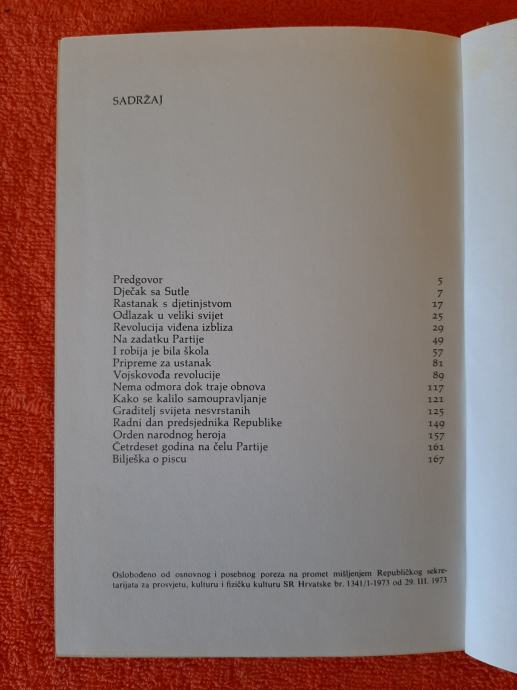 SADRŽAJ

| | |
|---|---|
| Predgovor | 5 |
| Dječak sa Sutle | 7 |
| Rastanak s djetinjstvom | 17 |
| Odlazak u veliki svijet | 25 |
| Revolucija viđena izbliza | 29 |
| Na zadatku Partije | 49 |
| I robija je bila škola | 57 |
| Pripreme za ustanak | 81 |
| Vojskovođa revolucije | 89 |
| Nema odmora dok traje obnova | 117 |
| Kako se kalilo samoupravljanje | 121 |
| Graditelj svijeta nesvrstanih | 125 |
| Radni dan predsjednika Republike | 149 |
| Orden narodnog heroja | 157 |
| Četrdeset godina na čelu Partije | 161 |
| Bilješka o piscu | 167 |

Oslobođeno od osnovnog i posebnog poreza na promet mišljenjem Republičkog sekretarijata za prosvjetu, kulturu i fizičku kulturu SR Hrvatske br. 1341/1-1973 od 29. III. 1973